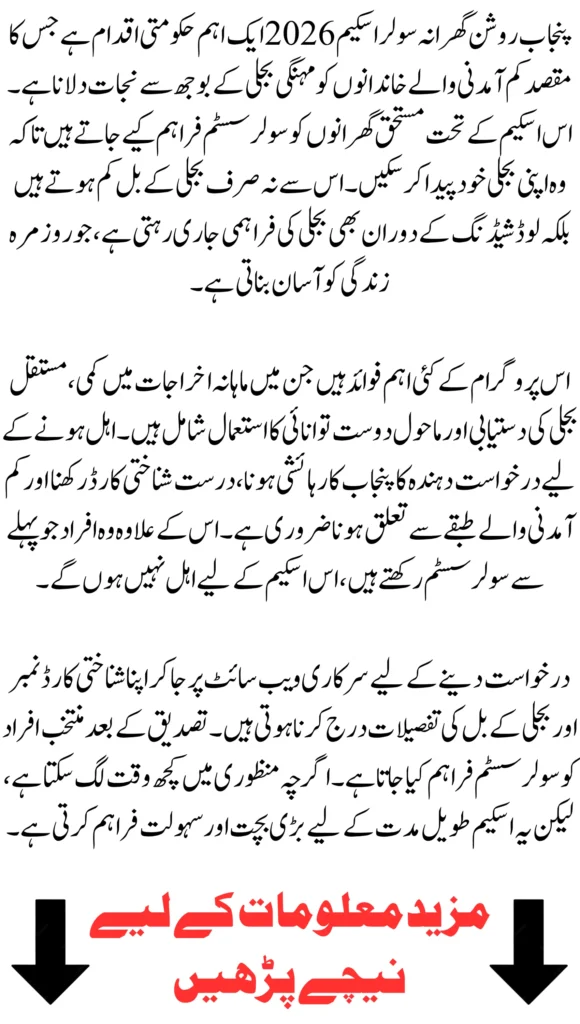 پنجاب روشن گھرانہ سولر اسکیم 2026 ایک اہم حکومتی اقدام ہے جس کا مقصد کم آمدنی والے خاندانوں کو مہنگی بجلی کے بوجھ سے نجات دلانا ہے۔ اس اسکیم کے تحت مستحق گھرانوں کو سولر سسٹم فراہم کیے جاتے ہیں تاکہ وہ اپنی بجلی خود پیدا کر سکیں۔ اس سے نہ صرف بجلی کے بل کم ہوتے ہیں بلکہ لوڈشیڈنگ کے دوران بھی بجلی کی فراہمی جاری رہتی ہے، جو روزمرہ زندگی کو آسان بناتی ہے۔

اس پروگرام کے کئی اہم فوائد ہیں جن میں ماہانہ اخراجات میں کمی، مستقل بجلی کی دستیابی اور ماحول دوست توانائی کا استعمال شامل ہیں۔ اہل ہونے کے لیے درخواست دہندہ کا پنجاب کا رہائشی ہونا، درست شناختی کارڈ رکھنا اور کم آمدنی والے طبقے سے تعلق ہونا ضروری ہے۔ اس کے علاوہ وہ افراد جو پہلے سے سولر سسٹم رکھتے ہیں، اس اسکیم کے لیے اہل نہیں ہوں گے۔

درخواست دینے کے لیے سرکاری ویب سائٹ پر جا کر اپنا شناختی کارڈ نمبر اور بجلی کے بل کی تفصیلات درج کرنا ہوتی ہیں۔ تصدیق کے بعد منتخب افراد کو سولر سسٹم فراہم کیا جاتا ہے۔ اگرچہ منظوری میں کچھ وقت لگ سکتا ہے، لیکن یہ اسکیم طویل مدت کے لیے بڑی بچت اور سہولت فراہم کرتی ہے۔

مزید معلومات کے لیے نیچے پڑھیں